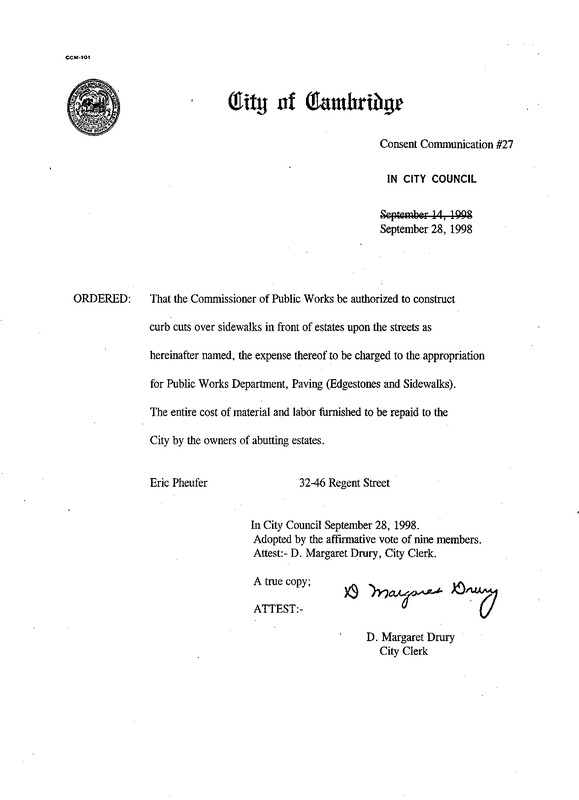 CCM-101

City of Cambridge

Consent Communication #27

IN CITY COUNCIL

~~September 14, 1998~~
September 28, 1998

ORDERED: That the Commissioner of Public Works be authorized to construct curb cuts over sidewalks in front of estates upon the streets as hereinafter named, the expense thereof to be charged to the appropriation for Public Works Department, Paving (Edgestones and Sidewalks). The entire cost of material and labor furnished to be repaid to the City by the owners of abutting estates.

Eric Pheufer 32-46 Regent Street

In City Council September 28, 1998.
Adopted by the affirmative vote of nine members.
Attest:- D. Margaret Drury, City Clerk.

A true copy;

ATTEST:- D Margaret Drury

D. Margaret Drury
City Clerk